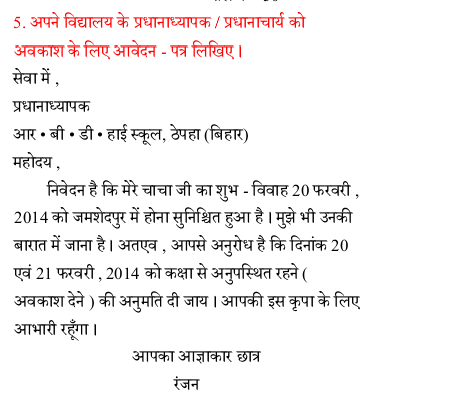 5. अपने विद्यालय के प्रधानाध्यापक / प्रधानाचार्य को अवकाश के लिए आवेदन - पत्र लिखिए।

सेवा में ,

प्रधानाध्यापक

आर • बी • डी • हाई स्कूल, ठेपहा (बिहार)

महोदय ,

निवेदन है कि मेरे चाचा जी का शुभ - विवाह 20 फरवरी , 2014 को जमशेदपुर में होना सुनिश्चित हुआ है। मुझे भी उनकी बारात में जाना है। अतएव , आपसे अनुरोध है कि दिनांक 20 एवं 21 फरवरी , 2014 को कक्षा से अनुपस्थित रहने ( अवकाश देने ) की अनुमति दी जाय। आपकी इस कृपा के लिए आभारी रहूँगा।

आपका आज्ञाकार छात्र

रंजन